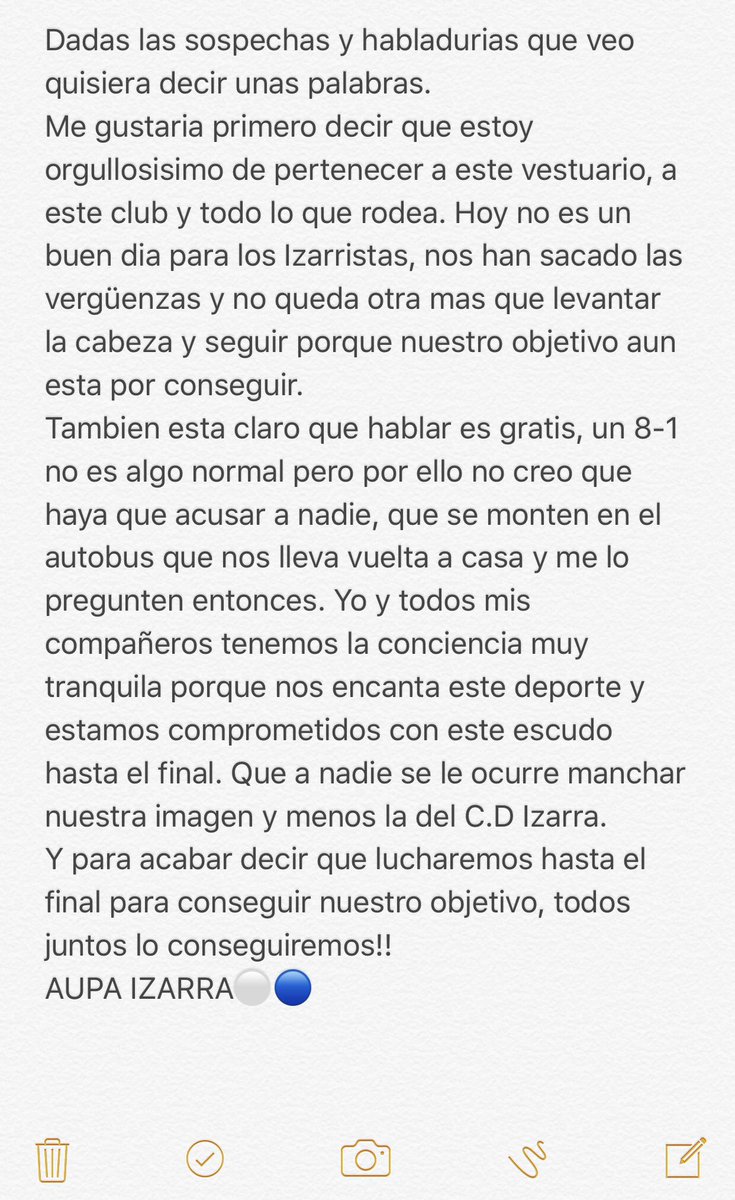 Dadas las sospechas y habladurias que veo quisiera decir unas palabras.
Me gustaria primero decir que estoy orgullosisimo de pertenecer a este vestuario, a este club y todo lo que rodea. Hoy no es un buen dia para los Izarristas, nos han sacado las vergüenzas y no queda otra mas que levantar la cabeza y seguir porque nuestro objetivo aun esta por conseguir.
Tambien esta claro que hablar es gratis, un 8-1 no es algo normal pero por ello no creo que haya que acusar a nadie, que se monten en el autobus que nos lleva vuelta a casa y me lo pregunten entonces. Yo y todos mis compañeros tenemos la conciencia muy tranquila porque nos encanta este deporte y estamos comprometidos con este escudo hasta el final. Que a nadie se le ocurre manchar nuestra imagen y menos la del C.D Izarra.
Y para acabar decir que lucharemos hasta el final para conseguir nuestro objetivo, todos juntos lo conseguiremos!!
AUPA IZARRA⚪🔵